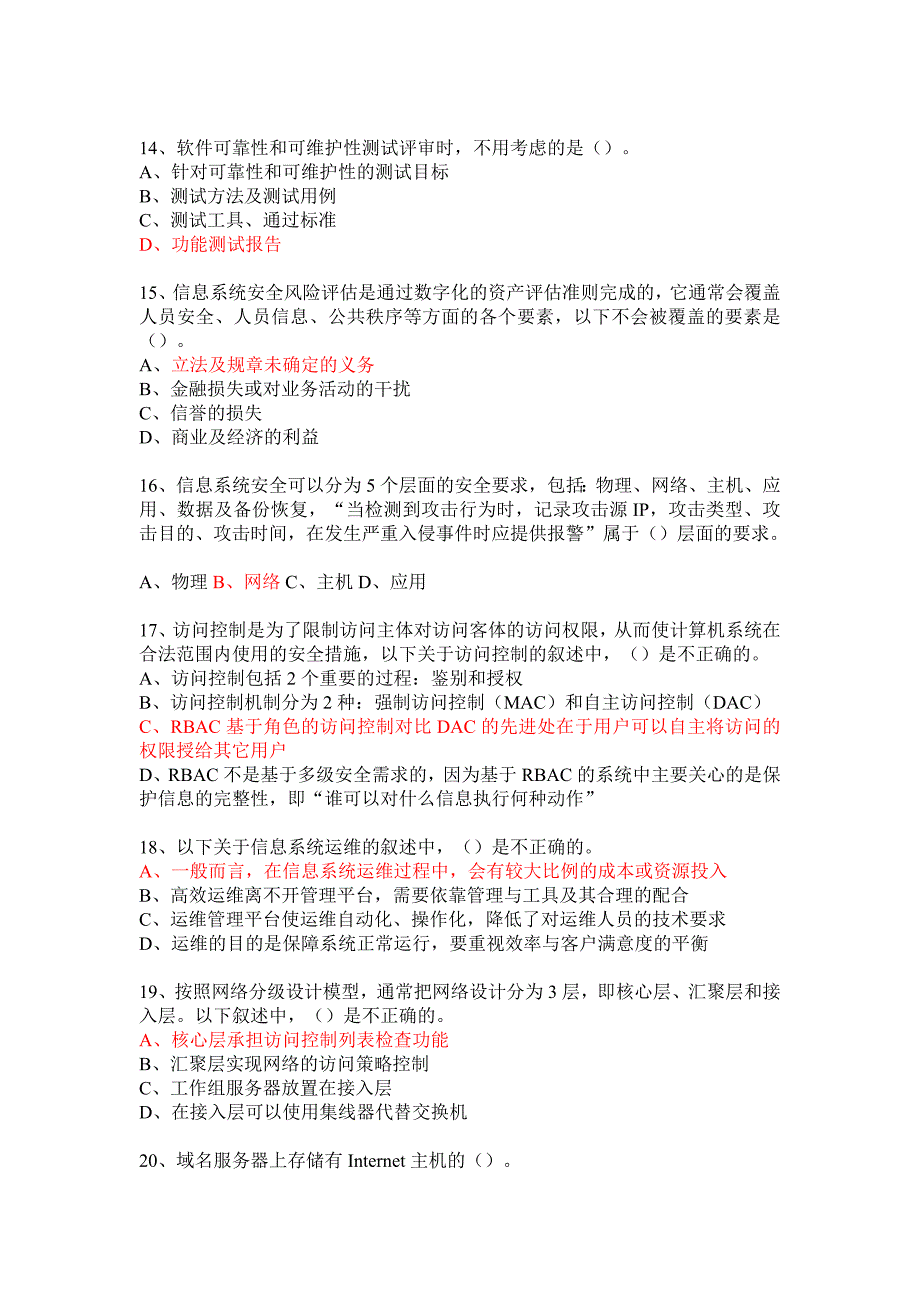 14、软件可靠性和可维护性测试评审时，不用考虑的是（）。
A、针对可靠性和可维护性的测试目标
B、测试方法及测试用例
C、测试工具、通过标准
D、功能测试报告

15、信息系统安全风险评估是通过数字化的资产评估准则完成的，它通常会覆盖人员安全、人员信息、公共秩序等方面的各个要素，以下不会被覆盖的要素是（）。
A、立法及规章未确定的义务
B、金融损失或对业务活动的干扰
C、信誉的损失
D、商业及经济的利益

16、信息系统安全可以分为 5 个层面的安全要求，包括：物理、网络、主机、应用、数据及备份恢复，“当检测到攻击行为时，记录攻击源 IP，攻击类型、攻击目的、攻击时间，在发生严重入侵事件时应提供报警”属于（）层面的要求。

A、物理 B、网络 C、主机 D、应用

17、访问控制是为了限制访问主体对访问客体的访问权限，从而使计算机系统在合法范围内使用的安全措施，以下关于访问控制的叙述中，（）是不正确的。
A、访问控制包括 2 个重要的过程：鉴别和授权
B、访问控制机制分为 2 种：强制访问控制（MAC）和自主访问控制（DAC）
C、RBAC 基于角色的访问控制对比 DAC 的先进处在于用户可以自主将访问的权限授给其它用户
D、RBAC 不是基于多级安全需求的，因为基于 RBAC 的系统中主要关心的是保护信息的完整性，即“谁可以对什么信息执行何种动作”

18、以下关于信息系统运维的叙述中，（）是不正确的。
A、一般而言，在信息系统运维过程中，会有较大比例的成本或资源投入
B、高效运维离不开管理平台，需要依靠管理与工具及其合理的配合
C、运维管理平台使运维自动化、操作化，降低了对运维人员的技术要求
D、运维的目的是保障系统正常运行，要重视效率与客户满意度的平衡

19、按照网络分级设计模型，通常把网络设计分为 3 层，即核心层、汇聚层和接入层。以下叙述中，（）是不正确的。
A、核心层承担访问控制列表检查功能
B、汇聚层实现网络的访问策略控制
C、工作组服务器放置在接入层
D、在接入层可以使用集线器代替交换机

20、域名服务器上存储有 Internet 主机的（）。